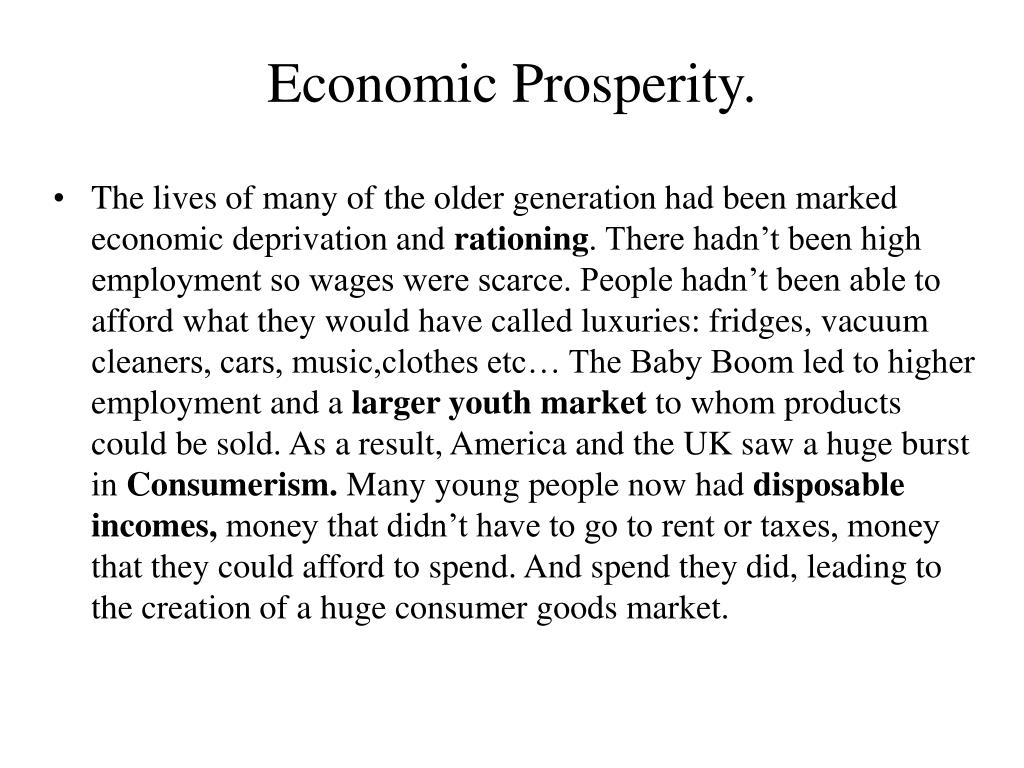 Economic Prosperity.

• The lives of many of the older generation had been marked economic deprivation and rationing. There hadn’t been high employment so wages were scarce. People hadn’t been able to afford what they would have called luxuries: fridges, vacuum cleaners, cars, music,clothes etc… The Baby Boom led to higher employment and a larger youth market to whom products could be sold. As a result, America and the UK saw a huge burst in Consumerism. Many young people now had disposable incomes, money that didn’t have to go to rent or taxes, money that they could afford to spend. And spend they did, leading to the creation of a huge consumer goods market.